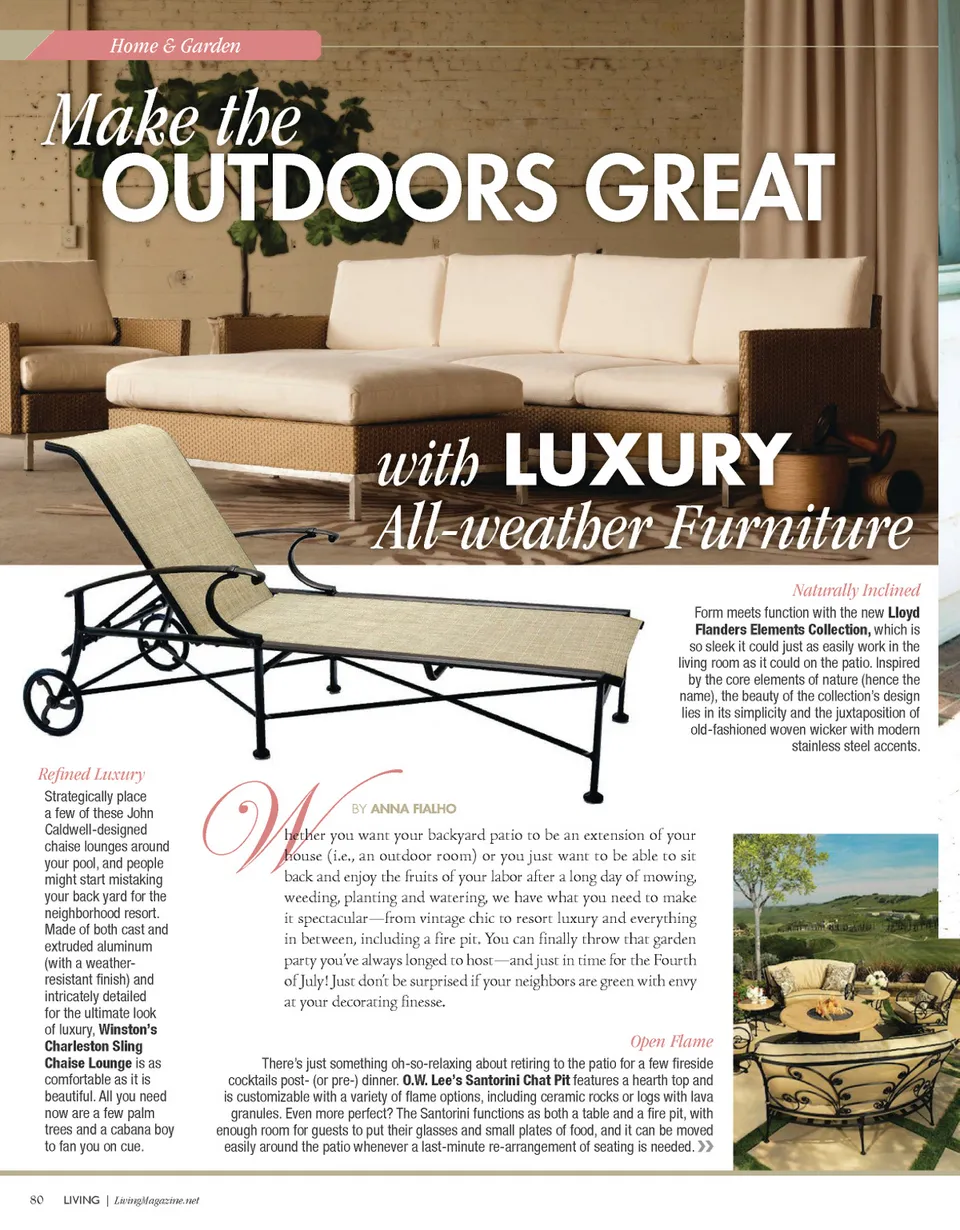 Home & Garden

Make the OUTDOORS GREAT

with LUXURY All-weather Furniture

Naturally Inclined

Form meets function with the new Lloyd Flanders Elements Collection, which is so sleek it could just as easily work in the living room as it could on the patio. Inspired by the core elements of nature (hence the name), the beauty of the collection's design lies in its simplicity and the juxtaposition of old-fashioned woven wicker with modern stainless steel accents.

Refined Luxury

Strategically place a few of these John Caldwell-designed chaise lounges around your pool, and people might start mistaking your back yard for the neighborhood resort. Made of both cast and extruded aluminum (with a weather-resistant finish) and intricately detailed for the ultimate look of luxury, Winston's Charleston Sling Chaise Lounge is as comfortable as it is beautiful. All you need now are a few palm trees and a cabana boy to fan you on cue.

BY ANNA FIALHO

Whether you want your backyard patio to be an extension of your house (i.e., an outdoor room) or you just want to be able to sit back and enjoy the fruits of your labor after a long day of mowing, weeding, planting and watering, we have what you need to make it spectacular—from vintage chic to resort luxury and everything in between, including a fire pit. You can finally throw that garden party you've always longed to host—and just in time for the Fourth of July! Just don't be surprised if your neighbors are green with envy at your decorating finesse.

Open Flame

There's just something oh-so-relaxing about retiring to the patio for a few fireside cocktails post- (or pre-) dinner. O.W. Lee's Santorini Chat Pit features a hearth top and is customizable with a variety of flame options, including ceramic rocks or logs with lava granules. Even more perfect? The Santorini functions as both a table and a fire pit, with enough room for guests to put their glasses and small plates of food, and it can be moved easily around the patio whenever a last-minute re-arrangement of seating is needed. »

80 LIVING | LivingMagazine.net